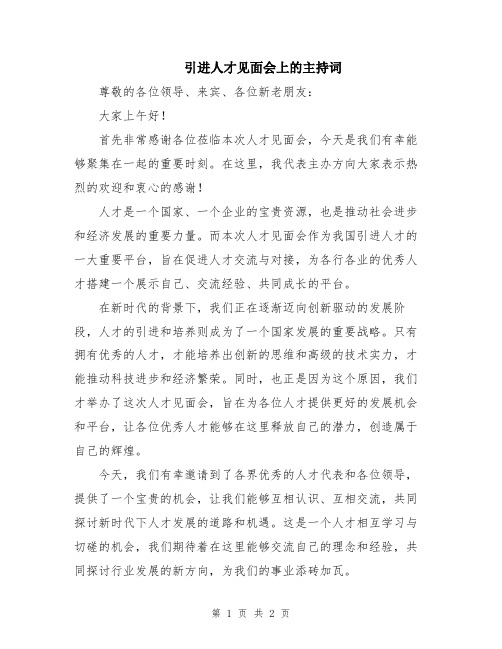 引进人才见面会上的主持词

尊敬的各位领导、来宾、各位新老朋友：

大家上午好！

首先非常感谢各位莅临本次人才见面会，今天是我们有幸能够聚集在一起的重要时刻。在这里，我代表主办方向大家表示热烈的欢迎和衷心的感谢！

人才是一个国家、一个企业的宝贵资源，也是推动社会进步和经济发展的重要力量。而本次人才见面会作为我国引进人才的一大重要平台，旨在促进人才交流与对接，为各行各业的优秀人才搭建一个展示自己、交流经验、共同成长的平台。

在新时代的背景下，我们正在逐渐迈向创新驱动的发展阶段，人才的引进和培养则成为了一个国家发展的重要战略。只有拥有优秀的人才，才能培养出创新的思维和高级的技术实力，才能推动科技进步和经济繁荣。同时，也正是因为这个原因，我们才举办了这次人才见面会，旨在为各位人才提供更好的发展机会和平台，让各位优秀人才能够在这里释放自己的潜力，创造属于自己的辉煌。

今天，我们有幸邀请到了各界优秀的人才代表和各位领导，提供了一个宝贵的机会，让我们能够互相认识、互相交流，共同探讨新时代下人才发展的道路和机遇。这是一个人才相互学习与切磋的机会，我们期待着在这里能够交流自己的理念和经验，共同探讨行业发展的新方向，为我们的事业添砖加瓦。

第 1 页 共 2 页